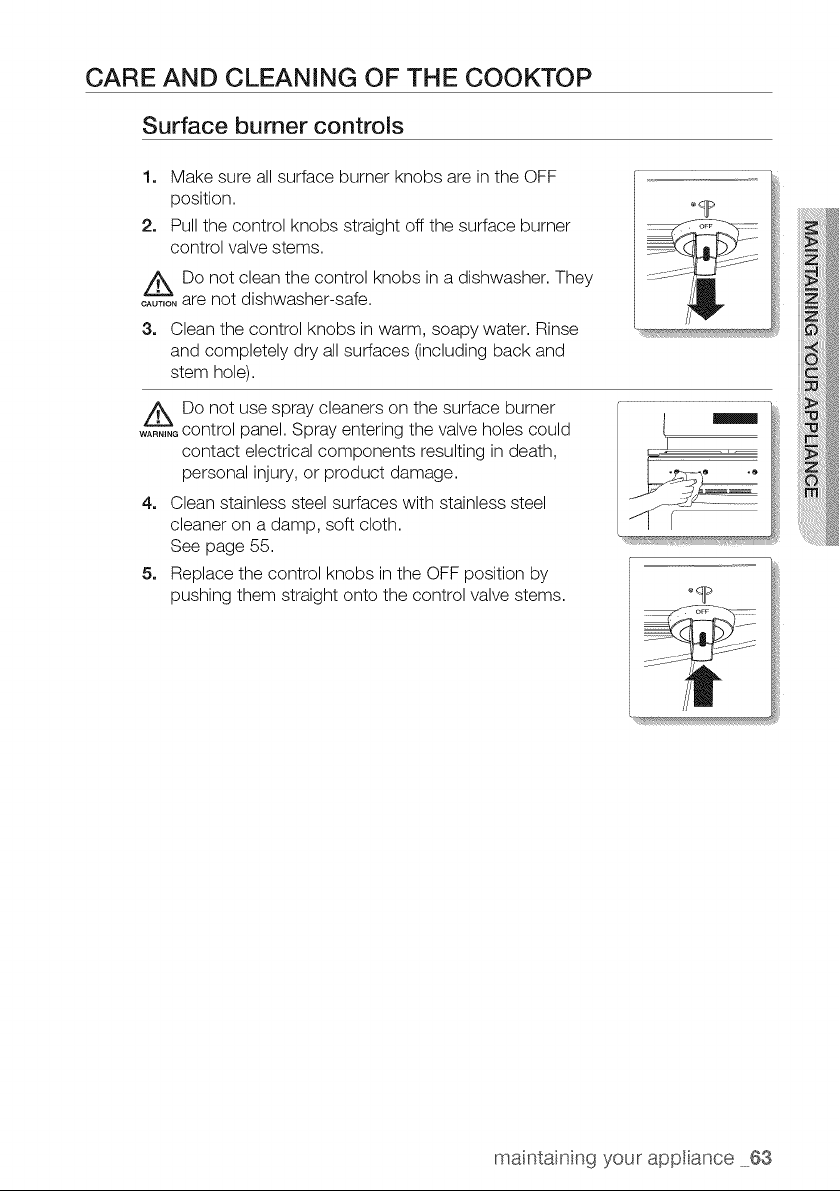 CARE AND CLEANING OF THE COOKTOP

Surface burner controls

1. Make sure all surface burner knobs are in the OFF position.

2. Pull the control knobs straight off the surface burner control valve stems.

CAUTION Do not clean the control knobs in a dishwasher. They are not dishwasher-safe.

3. Clean the control knobs in warm, soapy water. Rinse and completely dry all surfaces (including back and stem hole).

WARNING Do not use spray cleaners on the surface burner control panel. Spray entering the valve holes could contact electrical components resulting in death, personal injury, or product damage.

4. Clean stainless steel surfaces with stainless steel cleaner on a damp, soft cloth. See page 55.

5. Replace the control knobs in the OFF position by pushing them straight onto the control valve stems.

OFF

OFF

MAINTAINING YOUR APPLIANCE

maintaining your appliance _63